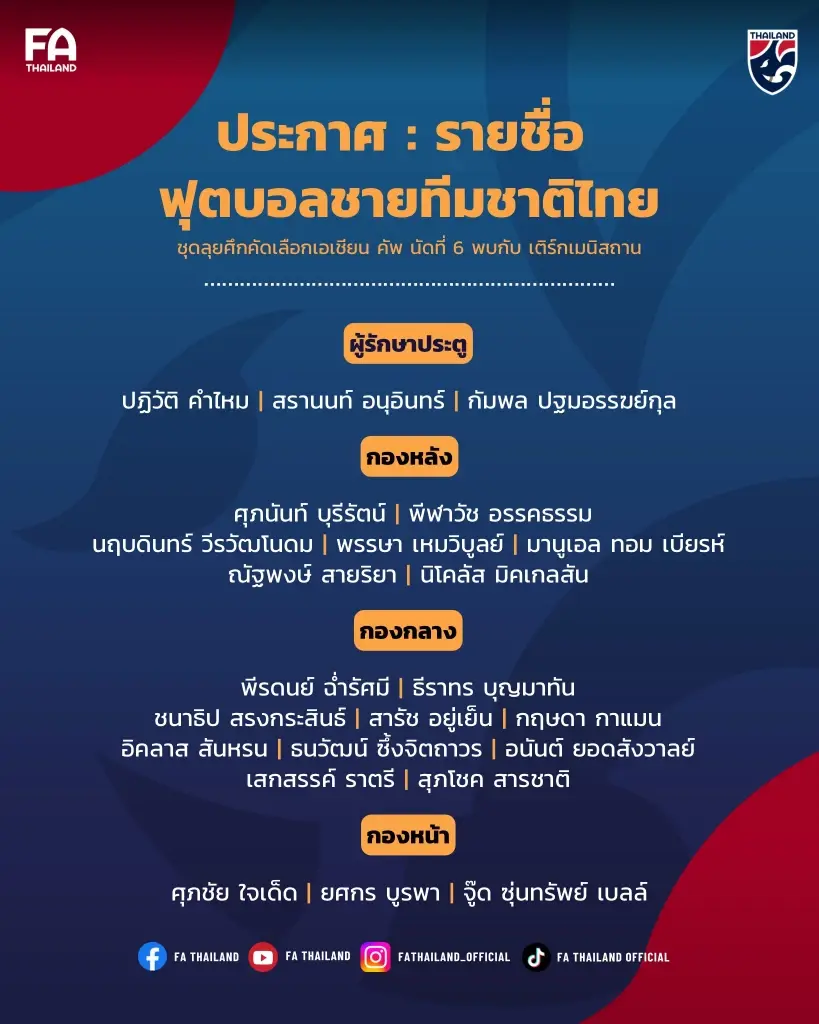 FA THAILAND

THAILAND

ประกาศ : รายชื่อ ฟุตบอลชายทีมชาติไทย

ชุดลุยศึกคัดเลือกเอเชียน คัพ นัดที่ 6 พบกับ เติร์กเมนิสถาน

ผู้รักษาประตู

ปฏิวัติ คำไหม | สรานนท์ อนุอินทร์ | กัมพล ปฐมอรรฆย์กุล

กองหลัง

ศุภนันท์ บุรีรัตน์ | พีฬาวัช อรรคธรรม
นฤบดินทร์ วีรวัฒโนดม | พรรษา เหมวิบูลย์ | มานูเอล ทอม เบียร์ห์
ณัฐพงษ์ สายริยา | นิโคลัส มิคเกลสัน

กองกลาง

พีรดนย์ ฉ่ำรัศมี | ธีราทร บุญมาทัน
ชนาธิป สรงกระสินธ์ | สารัช อยู่เย็น | กฤษดา กาแมน
อิคลาส สันหรน | ธนวัฒน์ ซึ้งจิตถาวร | อนันต์ ยอดสังวาลย์
เสกสรรค์ ราตรี | สุภโชค สารชาติ

กองหน้า

ศุภชัย ใจเด็ด | ยศกร บูรพา | จู๊ด ซุ่นทรัพย์ เบลล์

FA THAILAND FA THAILAND FATHAILAND_OFFICIAL FA THAILAND OFFICIAL